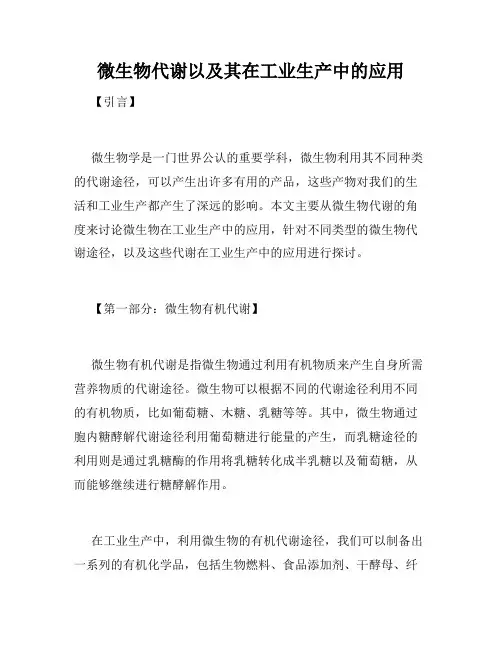 微生物代谢以及其在工业生产中的应用

【引言】

微生物学是一门世界公认的重要学科，微生物利用其不同种类的代谢途径，可以产生出许多有用的产品，这些产物对我们的生活和工业生产都产生了深远的影响。本文主要从微生物代谢的角度来讨论微生物在工业生产中的应用，针对不同类型的微生物代谢途径，以及这些代谢在工业生产中的应用进行探讨。

【第一部分：微生物有机代谢】

微生物有机代谢是指微生物通过利用有机物质来产生自身所需营养物质的代谢途径。微生物可以根据不同的代谢途径利用不同的有机物质，比如葡萄糖、木糖、乳糖等等。其中，微生物通过胞内糖酵解代谢途径利用葡萄糖进行能量的产生，而乳糖途径的利用则是通过乳糖酶的作用将乳糖转化成半乳糖以及葡萄糖，从而能够继续进行糖酵解作用。

在工业生产中，利用微生物的有机代谢途径，我们可以制备出一系列的有机化学品，包括生物燃料、食品添加剂、干酵母、纤